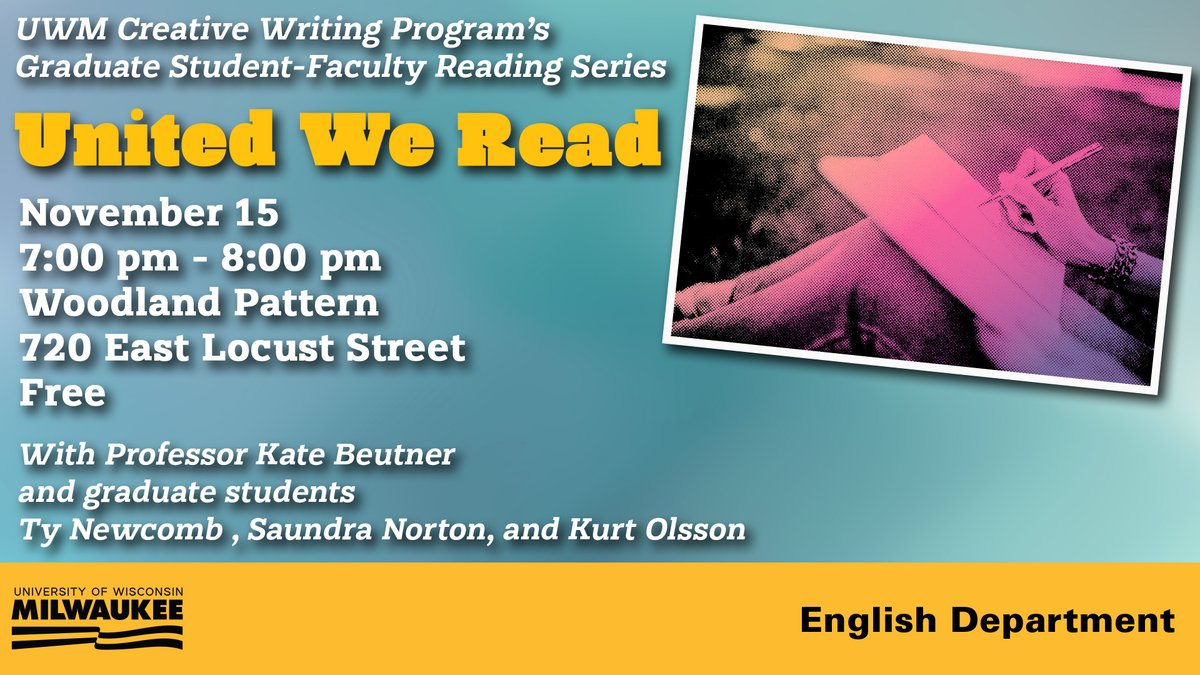 UWM Creative Writing Program's Graduate Student-Faculty Reading Series

United We Read

November 15
7:00 pm - 8:00 pm
Woodland Pattern
720 East Locust Street
Free

With Professor Kate Beutner and graduate students Ty Newcomb , Saundra Norton, and Kurt Olsson

UNIVERSITY OF WISCONSIN
MILWAUKEE

English Department